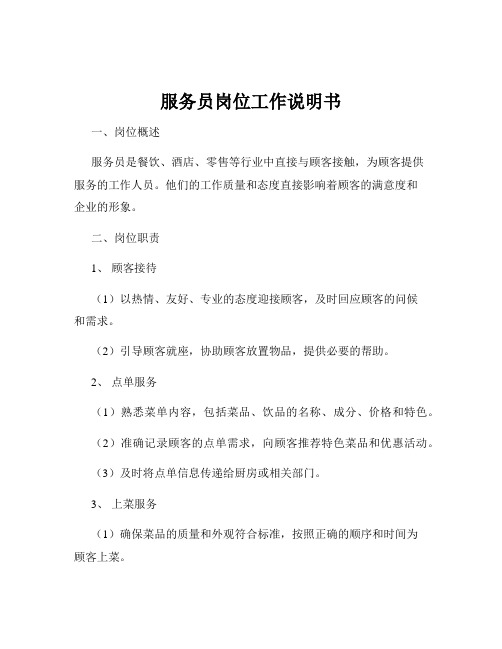 服务员岗位工作说明书

一、岗位概述

服务员是餐饮、酒店、零售等行业中直接与顾客接触，为顾客提供服务的工作人员。他们的工作质量和态度直接影响着顾客的满意度和企业的形象。

二、岗位职责

1、 顾客接待

（1）以热情、友好、专业的态度迎接顾客，及时回应顾客的问候和需求。

（2）引导顾客就座，协助顾客放置物品，提供必要的帮助。

2、 点单服务

（1）熟悉菜单内容，包括菜品、饮品的名称、成分、价格和特色。

（2）准确记录顾客的点单需求，向顾客推荐特色菜品和优惠活动。

（3）及时将点单信息传递给厨房或相关部门。

3、 上菜服务

（1）确保菜品的质量和外观符合标准，按照正确的顺序和时间为顾客上菜。